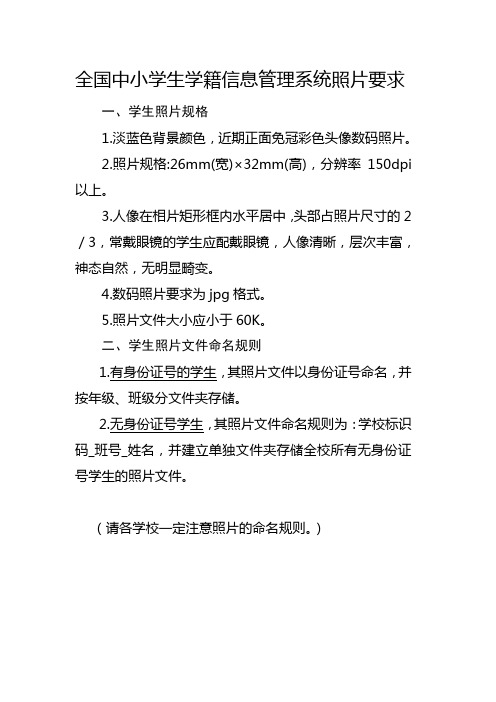 全国中小学生学籍信息管理系统照片要求

一、学生照片规格

1.淡蓝色背景颜色，近期正面免冠彩色头像数码照片。

2.照片规格:26mm(宽)×32mm(高)，分辨率 150dpi 以上。

3.人像在相片矩形框内水平居中，头部占照片尺寸的 2／3，常戴眼镜的学生应配戴眼镜，人像清晰，层次丰富，神态自然，无明显畸变。

4.数码照片要求为 jpg 格式。

5.照片文件大小应小于 60K。

二、学生照片文件命名规则

1.有身份证号的学生，其照片文件以身份证号命名，并按年级、班级分文件夹存储。

2.无身份证号学生，其照片文件命名规则为：学校标识码_班号_姓名，并建立单独文件夹存储全校所有无身份证号学生的照片文件。

（请各学校一定注意照片的命名规则。）